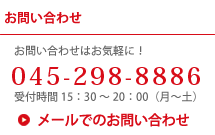 お問い合わせ

お問い合わせはお気軽に！

045-298-8886

受付時間 15：30 ～ 20：00（月～土）

メールでのお問い合わせ